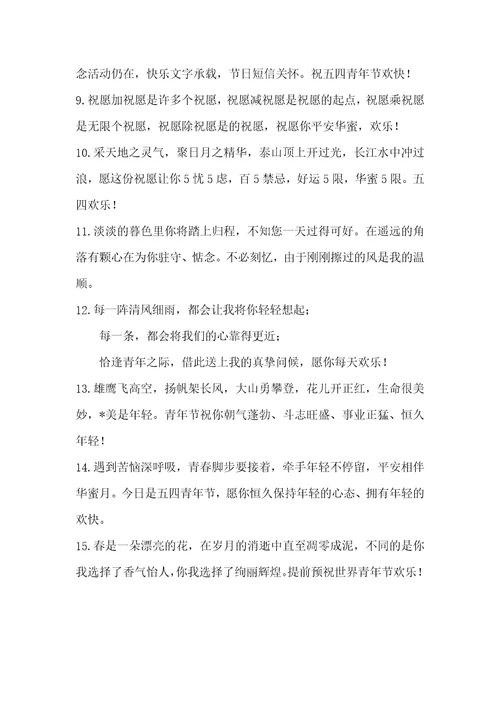 念活动仍在，快乐文字承载，节日短信关怀。祝五四青年节欢快！

9.祝愿加祝愿是许多个祝愿，祝愿减祝愿是祝愿的起点，祝愿乘祝愿是无限个祝愿，祝愿除祝愿是的祝愿，祝愿你平安华蜜，欢乐！

10.采天地之灵气，聚日月之精华，泰山顶上开过光，长江水中冲过浪，愿这份祝愿让你5忧5虑，百5禁忌，好运5限，华蜜5限。五四欢乐！

11.淡淡的暮色里你将踏上归程，不知您一天过得可好。在遥远的角落有颗心在为你驻守、惦念。不必刻忆，由于刚刚擦过的风是我的温顺。

12.每一阵清风细雨，都会让我将你轻轻想起；

每一条，都会将我们的心靠得更近；

恰逢青年之际，借此送上我的真挚问候，愿你每天欢乐！

13.雄鹰飞高空，扬帆架长风，大山勇攀登，花儿开正红，生命很美妙，*美是年轻。青年节祝你朝气蓬勃、斗志旺盛、事业正猛、恒久年轻！

14.遇到苦恼深呼吸，青春脚步要接着，牵手年轻不停留，平安相伴华蜜月。今日是五四青年节，愿你恒久保持年轻的心态、拥有年轻的欢快。

15.春是一朵漂亮的花，在岁月的消逝中直至凋零成泥，不同的是你我选择了香气怡人，你我选择了绚丽辉煌。提前预祝世界青年节欢乐！